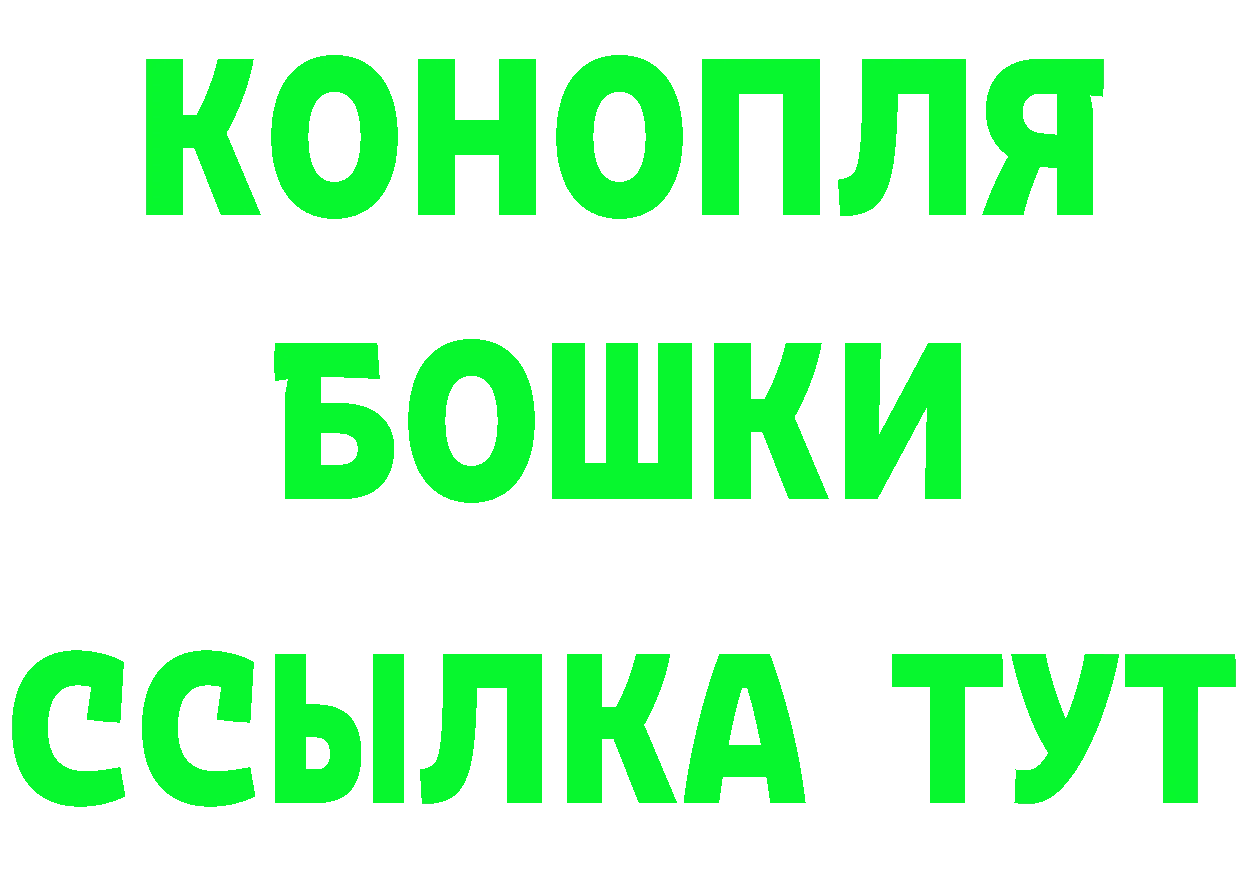 КОНОПЛЯ
БОШКИ
ССЫЛКА ТУТ